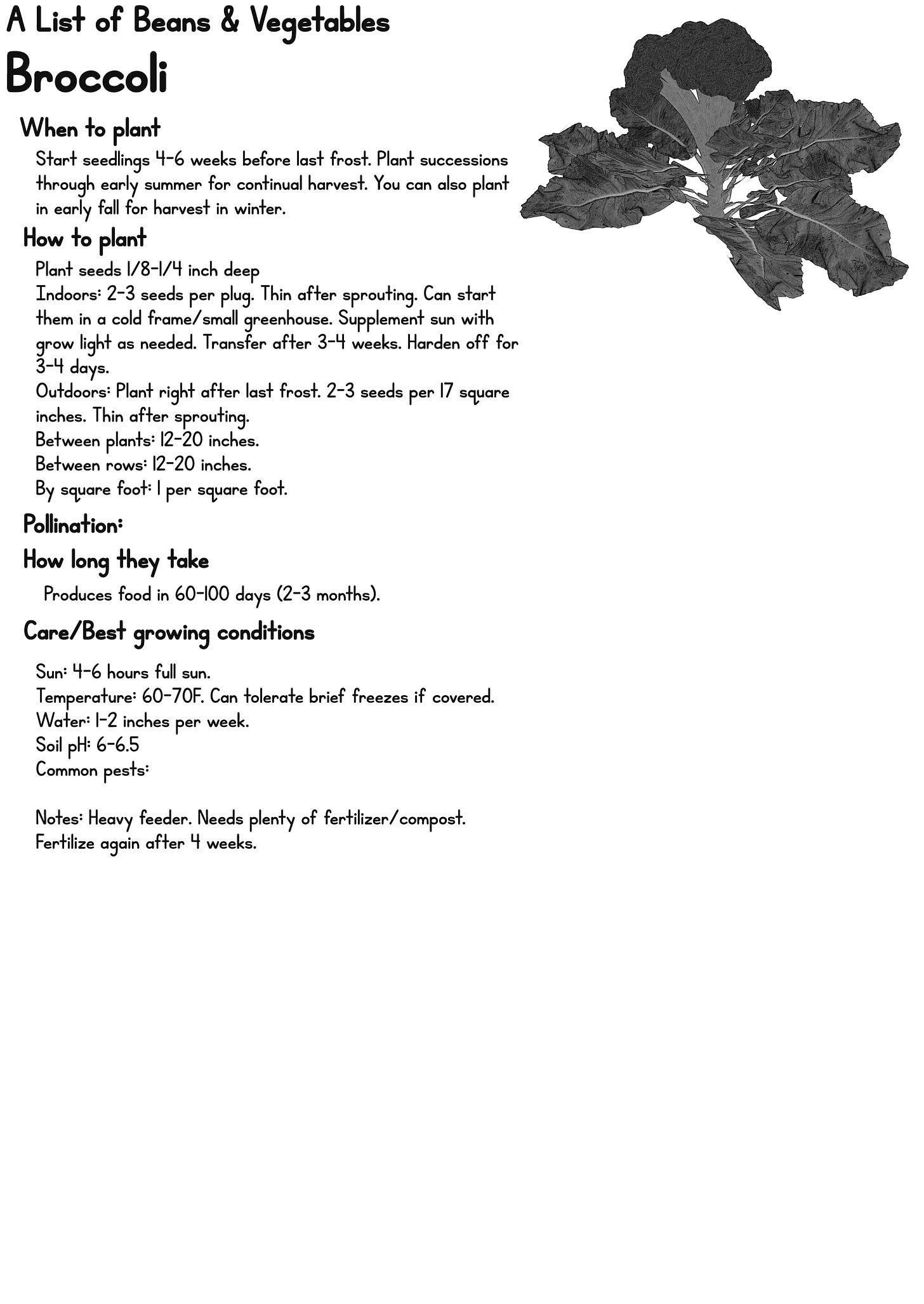 A List of Beans & Vegetables

Broccoli

When to plant

Start seedlings 4-6 weeks before last frost. Plant successions through early summer for continual harvest. You can also plant in early fall for harvest in winter.

How to plant

Plant seeds 1/8-1/4 inch deep

Indoors: 2-3 seeds per plug. Thin after sprouting. Can start them in a cold frame/small greenhouse. Supplement sun with grow light as needed. Transfer after 3-4 weeks. Harden off for 3-4 days.

Outdoors: Plant right after last frost. 2-3 seeds per 17 square inches. Thin after sprouting.

Between plants: 12-20 inches.

Between rows: 12-20 inches.

By square foot: 1 per square foot.

Pollination:

How long they take

Produces food in 60-100 days (2-3 months).

Care/Best growing conditions

Sun: 4-6 hours full sun.

Temperature: 60-70F. Can tolerate brief freezes if covered.

Water: 1-2 inches per week.

Soil pH: 6-6.5

Common pests:

Notes: Heavy feeder. Needs plenty of fertilizer/compost. Fertilize again after 4 weeks.